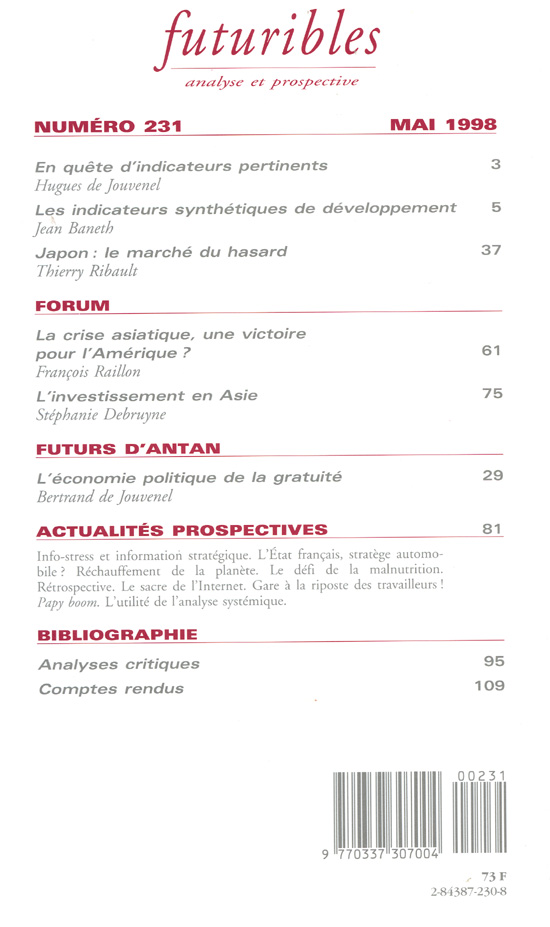 futuribles
analyse et prospective

NUMÉRO 231 MAI 1998

En quête d'indicateurs pertinents 3
Hugues de Jouvenel

Les indicateurs synthétiques de développement 5
Jean Baneth

Japon : le marché du hasard 37
Thierry Ribault

FORUM

La crise asiatique, une victoire pour l'Amérique ? 61
François Raillon

L'investissement en Asie 75
Stéphanie Debruyne

FUTURS D'ANTAN

L'économie politique de la gratuité 29
Bertrand de Jouvenel

ACTUALITÉS PROSPECTIVES 81

Info-stress et information stratégique. L'État français, stratège automobile ? Réchauffement de la planète. Le défi de la malnutrition. Rétrospective. Le sacre de l'Internet. Gare à la riposte des travailleurs ! Papy boom. L'utilité de l'analyse systémique.

BIBLIOGRAPHIE

Analyses critiques 95
Comptes rendus 109

00231
9 770337 307004

73 F
2-84387-230-8